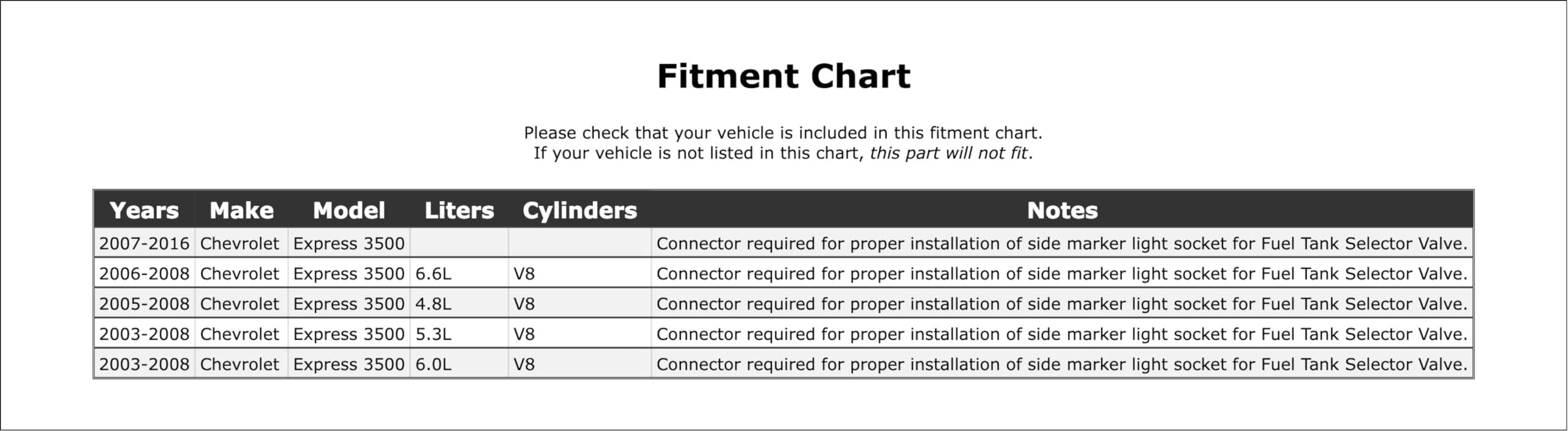 Fitment Chart

Please check that your vehicle is included in this fitment chart.
If your vehicle is not listed in this chart, this part will not fit.

| Years | Make | Model | Liters | Cylinders | Notes |
|---|---|---|---|---|---|
| 2007-2016 | Chevrolet | Express 3500 | | | Connector required for proper installation of side marker light socket for Fuel Tank Selector Valve. |
| 2006-2008 | Chevrolet | Express 3500 | 6.6L | V8 | Connector required for proper installation of side marker light socket for Fuel Tank Selector Valve. |
| 2005-2008 | Chevrolet | Express 3500 | 4.8L | V8 | Connector required for proper installation of side marker light socket for Fuel Tank Selector Valve. |
| 2003-2008 | Chevrolet | Express 3500 | 5.3L | V8 | Connector required for proper installation of side marker light socket for Fuel Tank Selector Valve. |
| 2003-2008 | Chevrolet | Express 3500 | 6.0L | V8 | Connector required for proper installation of side marker light socket for Fuel Tank Selector Valve. |